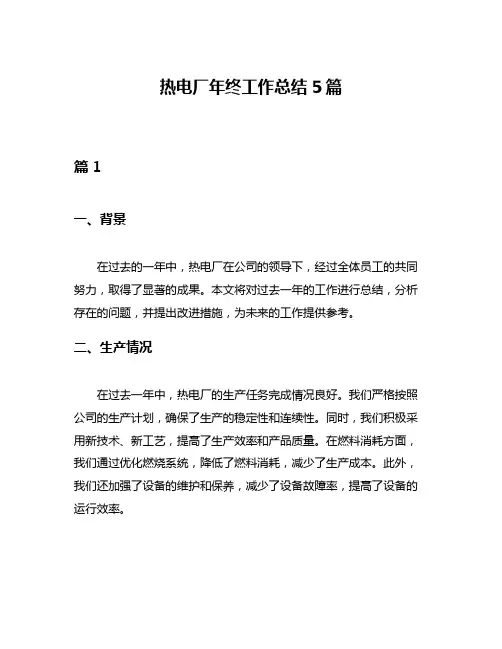 热电厂年终工作总结 5 篇

篇 1

一、背景

在过去的一年中，热电厂在公司的领导下，经过全体员工的共同努力，取得了显著的成果。本文将对过去一年的工作进行总结，分析存在的问题，并提出改进措施，为未来的工作提供参考。

二、生产情况

在过去一年中，热电厂的生产任务完成情况良好。我们严格按照公司的生产计划，确保了生产的稳定性和连续性。同时，我们积极采用新技术、新工艺，提高了生产效率和产品质量。在燃料消耗方面，我们通过优化燃烧系统，降低了燃料消耗，减少了生产成本。此外，我们还加强了设备的维护和保养，减少了设备故障率，提高了设备的运行效率。